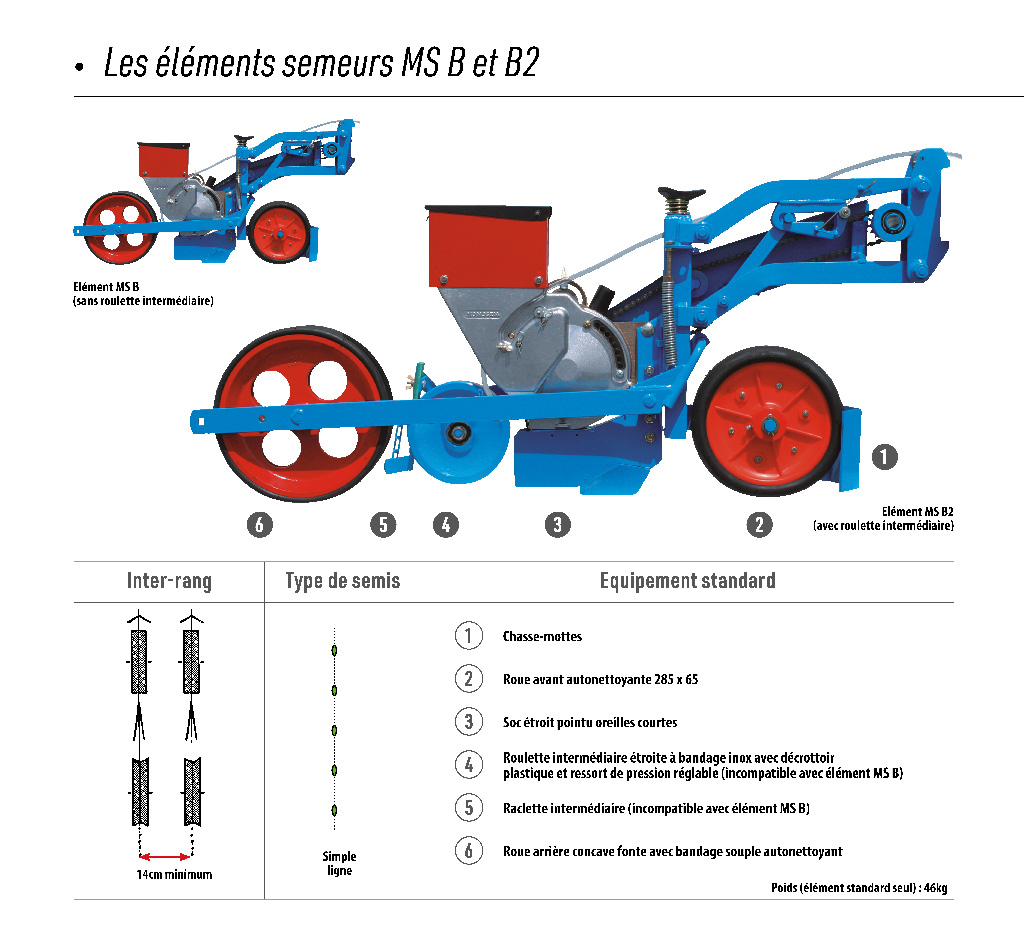 • Les éléments semeurs MS B et B2

Elément MS B
(sans roulette intermédiaire)

1

Elément MS B2
(avec roulette intermédiaire)

6 5 4 3 2

| Inter-rang | Type de semis | Equipement standard |
|---|---|---|
| 14cm minimum | Simple ligne | 1 Chasse-mottes<br>2 Roue avant autonettoyante 285 x 65<br>3 Soc étroit pointu oreilles courtes<br>4 Roulette intermédiaire étroite à bandage inox avec décrottoir plastique et ressort de pression réglable (incompatible avec élément MS B)<br>5 Raclette intermédiaire (incompatible avec élément MS B)<br>6 Roue arrière concave fonte avec bandage souple autonettoyant<br>Poids (élément standard seul) : 46kg |